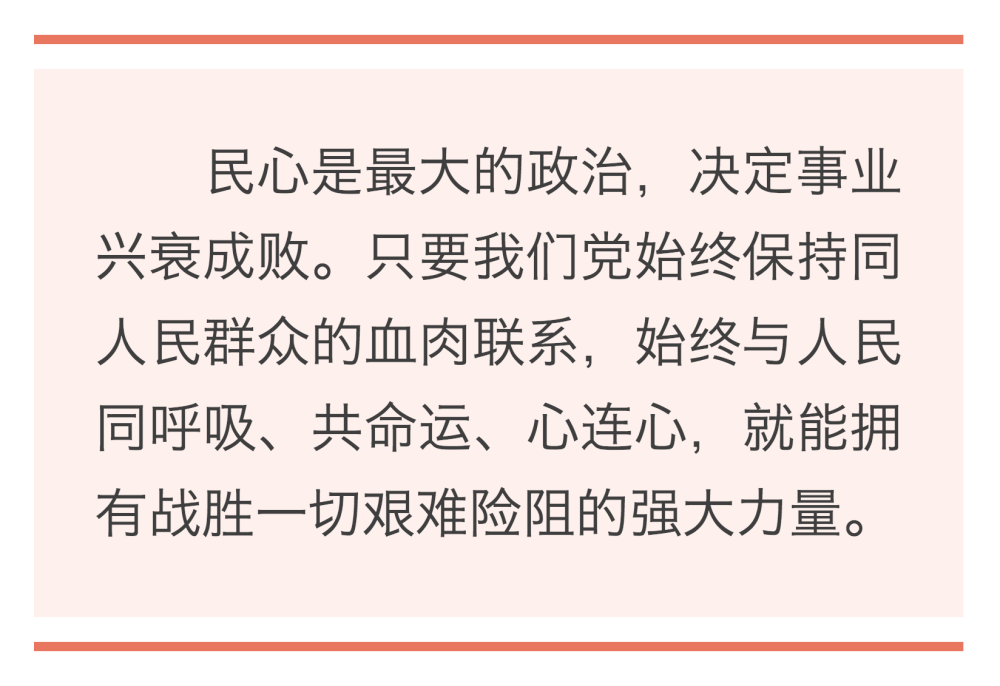 民心是最大的政治，决定事业兴衰成败。只要我们党始终保持同人民群众的血肉联系，始终与人民同呼吸、共命运、心连心，就能拥有战胜一切艰难险阻的强大力量。